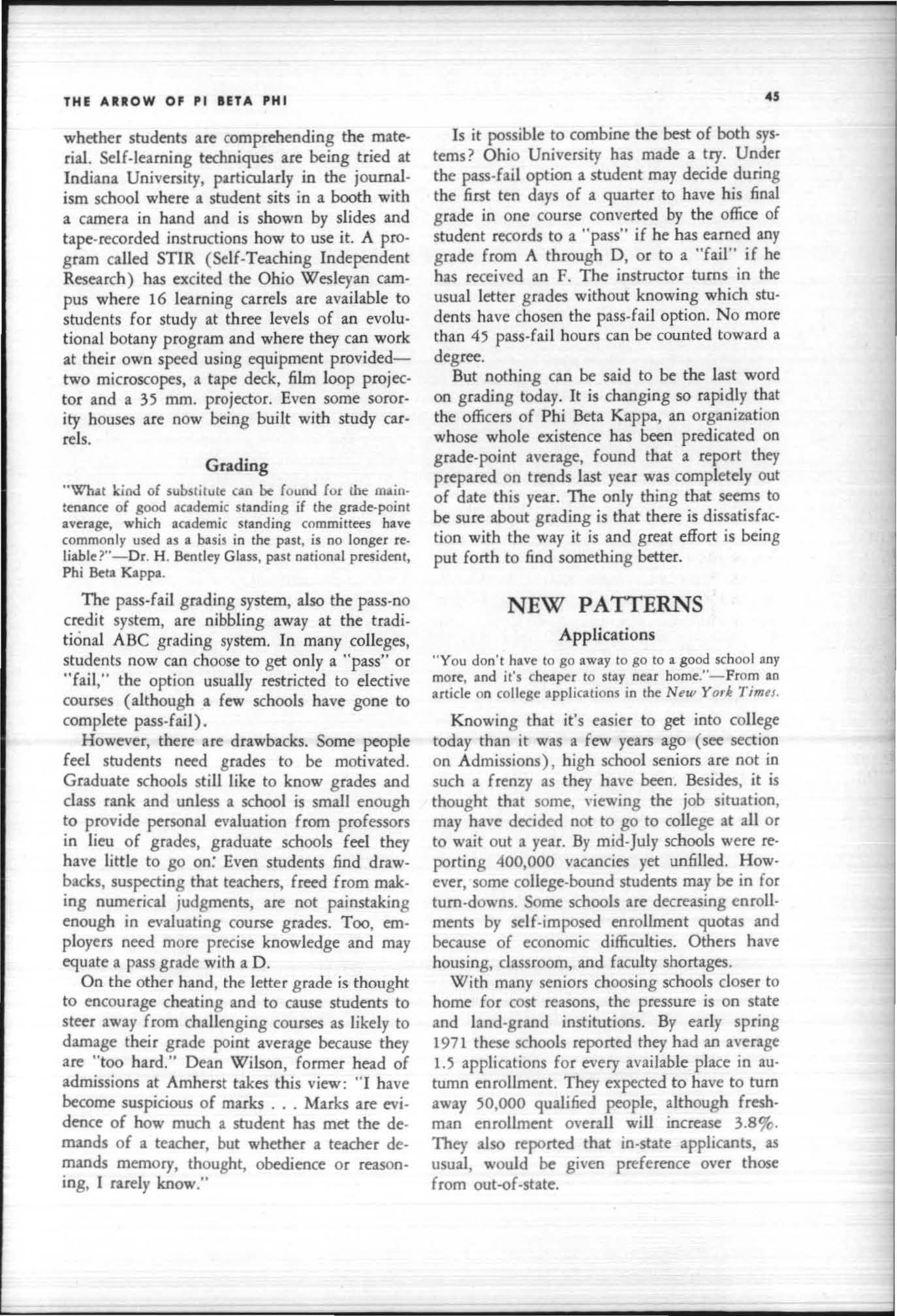 THE ARROW OF PI BETA PHI

45

whether students are comprehending the material. Self-learning techniques are being tried at Indiana University, particularly in the journalism school where a student sits in a booth with a camera in hand and is shown by slides and tape-recorded instructions how to use it. A program called STIR (Self-Teaching Independent Research) has excited the Ohio Wesleyan campus where 16 learning carrels are available to students for study at three levels of an evolutional botany program and where they can work at their own speed using equipment provided—two microscopes, a tape deck, film loop projector and a 35 mm. projector. Even some sorority houses are now being built with study carrels.

Grading

"What kind of substitute can be found for the maintenance of good academic standing if the grade-point average, which academic standing committees have commonly used as a basis in the past, is no longer reliable?"—Dr. H. Bentley Glass, past national president, Phi Beta Kappa.

The pass-fail grading system, also the pass-no credit system, are nibbling away at the traditional ABC grading system. In many colleges, students now can choose to get only a "pass" or "fail," the option usually restricted to elective courses (although a few schools have gone to complete pass-fail).

However, there are drawbacks. Some people feel students need grades to be motivated. Graduate schools still like to know grades and class rank and unless a school is small enough to provide personal evaluation from professors in lieu of grades, graduate schools feel they have little to go on. Even students find drawbacks, suspecting that teachers, freed from making numerical judgments, are not painstaking enough in evaluating course grades. Too, employers need more precise knowledge and may equate a pass grade with a D.

On the other hand, the letter grade is thought to encourage cheating and to cause students to steer away from challenging courses as likely to damage their grade point average because they are "too hard." Dean Wilson, former head of admissions at Amherst takes this view: "I have become suspicious of marks . . . Marks are evidence of how much a student has met the demands of a teacher, but whether a teacher demands memory, thought, obedience or reasoning, I rarely know."

Is it possible to combine the best of both systems? Ohio University has made a try. Under the pass-fail option a student may decide during the first ten days of a quarter to have his final grade in one course converted by the office of student records to a "pass" if he has earned any grade from A through D, or to a "fail" if he has received an F. The instructor turns in the usual letter grades without knowing which students have chosen the pass-fail option. No more than 45 pass-fail hours can be counted toward a degree.

But nothing can be said to be the last word on grading today. It is changing so rapidly that the officers of Phi Beta Kappa, an organization whose whole existence has been predicated on grade-point average, found that a report they prepared on trends last year was completely out of date this year. The only thing that seems to be sure about grading is that there is dissatisfaction with the way it is and great effort is being put forth to find something better.

NEW PATTERNS

Applications

"You don't have to go away to go to a good school any more, and it's cheaper to stay near home."—From an article on college applications in the New York Times.

Knowing that it's easier to get into college today than it was a few years ago (see section on Admissions), high school seniors are not in such a frenzy as they have been. Besides, it is thought that some, viewing the job situation, may have decided not to go to college at all or to wait out a year. By mid-July schools were reporting 400,000 vacancies yet unfilled. However, some college-bound students may be in for turn-downs. Some schools are decreasing enrollments by self-imposed enrollment quotas and because of economic difficulties. Others have housing, classroom, and faculty shortages.

With many seniors choosing schools closer to home for cost reasons, the pressure is on state and land-grand institutions. By early spring 1971 these schools reported they had an average 1.5 applications for every available place in autumn enrollment. They expected to have to turn away 50,000 qualified people, although freshman enrollment overall will increase 3.8%. They also reported that in-state applicants, as usual, would be given preference over those from out-of-state.